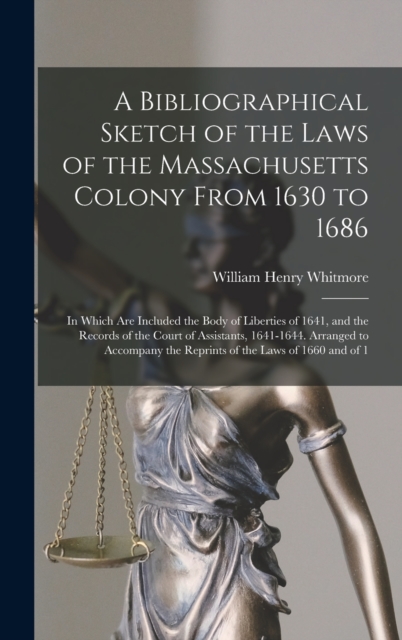 A Bibliographical Sketch of the Laws of the Massachusetts Colony From 1630 to 1686

William Henry Whitmore

In Which Are Included the Body of Liberties of 1641, and the Records of the Court of Assistants, 1641-1644. Arranged to Accompany the Reprints of the Laws of 1660 and of 1